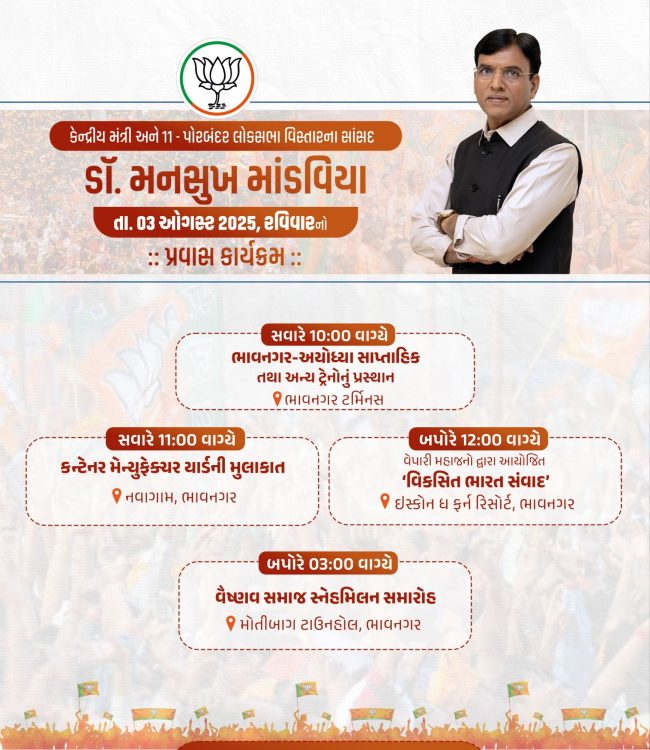 કેન્દ્રીય મંત્રી અને 11 - પોરબંદર લોકસભા વિસ્તારના સાંસદ

ડૉ. મનસુખ માંડવિયા

તા. 03 ઓગસ્ટ 2025, રવિવારનો

:: પ્રવાસ કાર્યક્રમ ::

સવારે 10:00 વાગ્યે

ભાવનગર-અયોધ્યા સાપ્તાહિક તથા અન્ય ટ્રેનોનું પ્રસ્થાન

ભાવનગર ટર્મિનસ

સવારે 11:00 વાગ્યે

કન્ટેનર મેન્યુફેક્ચર યાર્ડની મુલાકાત

નવાગામ, ભાવનગર

બપોરે 12:00 વાગ્યે

વેપારી મહાજનો દ્વારા આયોજિત

'વિકસિત ભારત સંવાદ'

ઇસ્કોન ધ ફર્ન રિસોર્ટ, ભાવનગર

બપોરે 03:00 વાગ્યે

વૈષ્ણવ સમાજ સ્નેહમિલન સમારોહ

મોતીબાગ ટાઉનહોલ, ભાવનગર